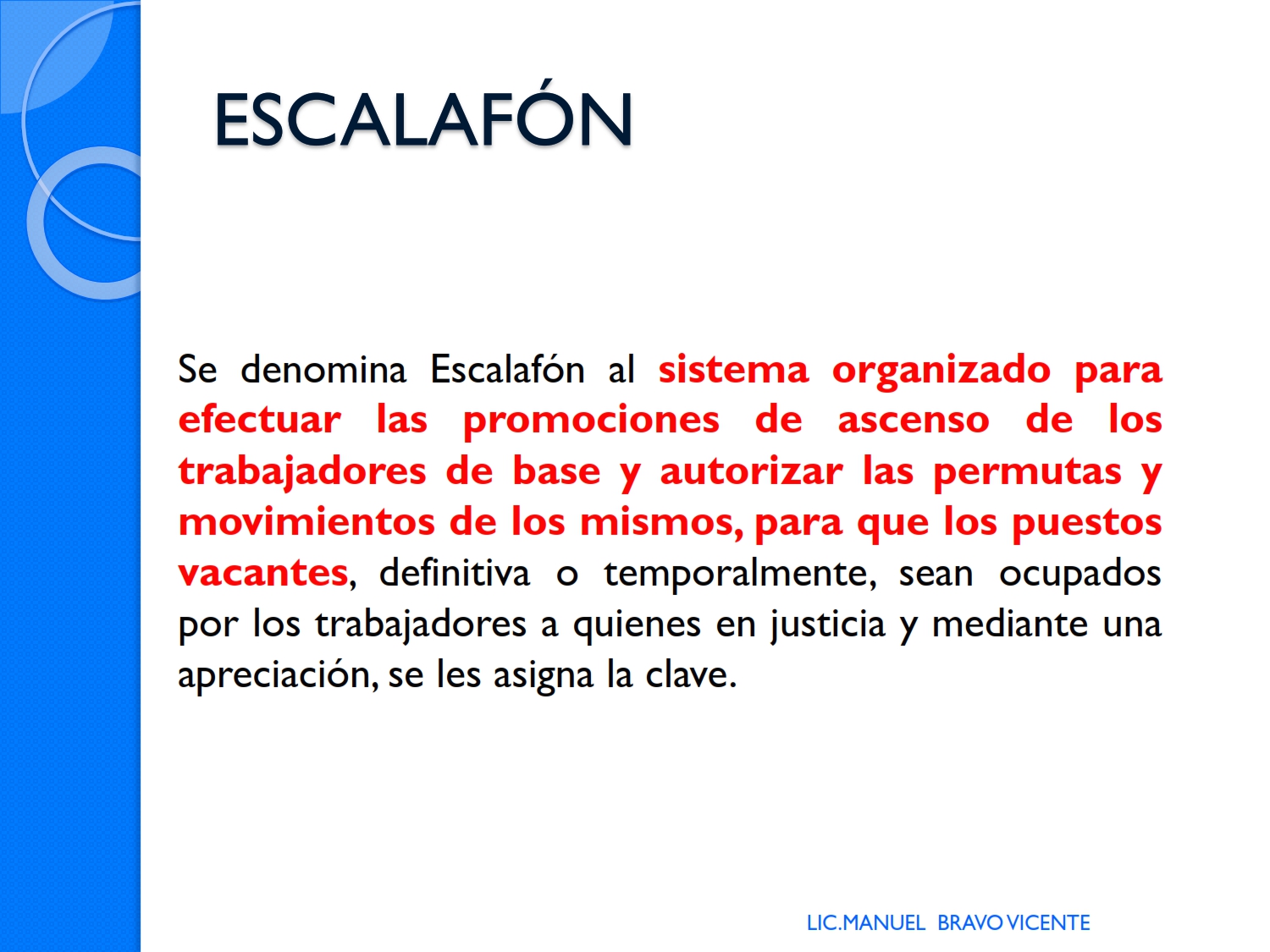 ESCALAFÓN

Se denomina Escalafón al sistema organizado para efectuar las promociones de ascenso de los trabajadores de base y autorizar las permutas y movimientos de los mismos, para que los puestos vacantes, definitiva o temporalmente, sean ocupados por los trabajadores a quienes en justicia y mediante una apreciación, se les asigna la clave.

LIC.MANUEL BRAVO VICENTE